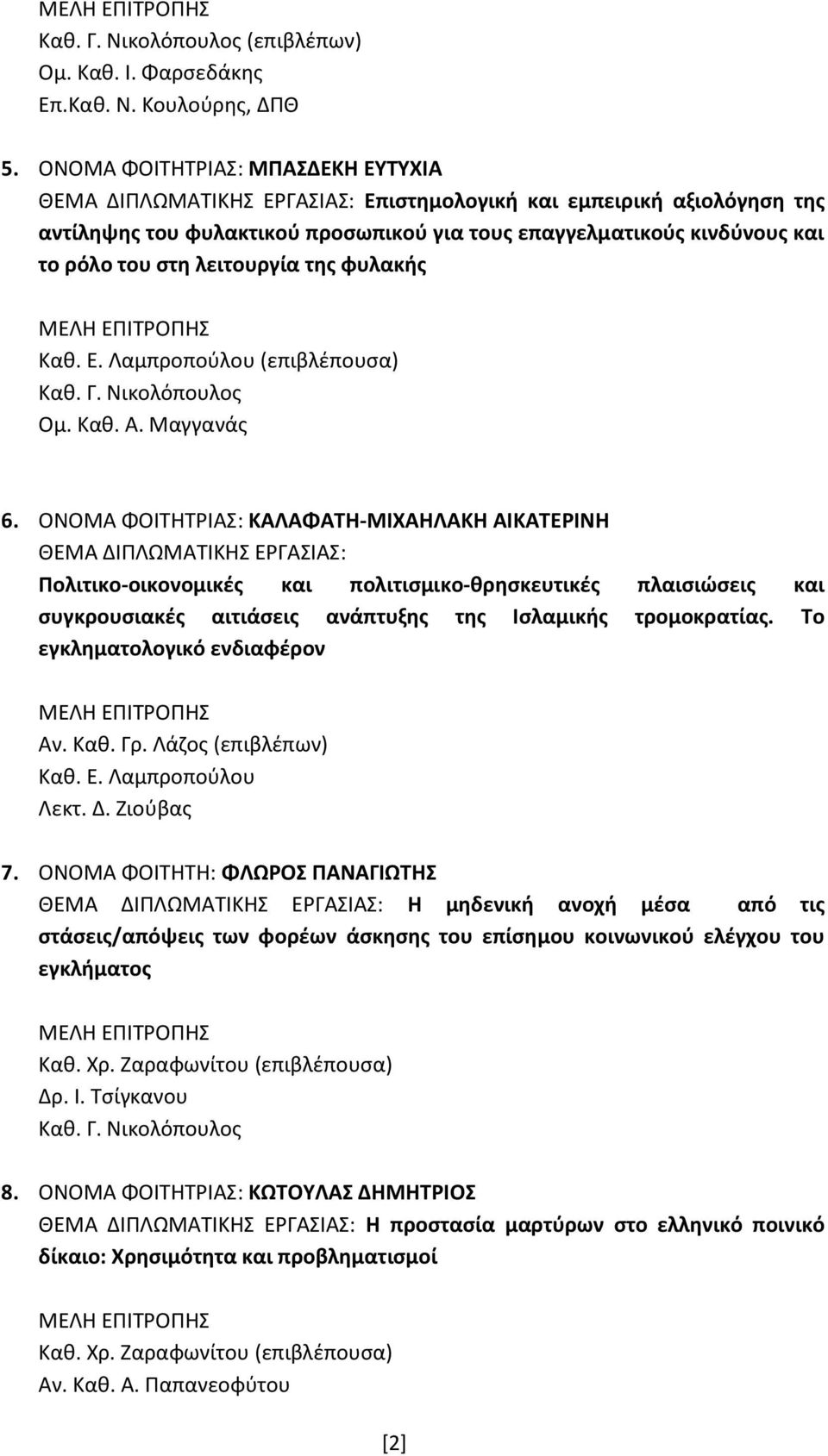 ΜΕΛΗ ΕΠΙΤΡΟΠΗΣ
Καθ. Γ. Νικολόπουλος (επιβλέπων)
Ομ. Καθ. Ι. Φαρσεδάκης
Επ.Καθ. Ν. Κουλούρης, ΔΠΘ

5. ΟΝΟΜΑ ΦΟΙΤΗΤΡΙΑΣ: ΜΠΑΣΔΕΚΗ ΕΥΤΥΧΙΑ
ΘΕΜΑ ΔΙΠΛΩΜΑΤΙΚΗΣ ΕΡΓΑΣΙΑΣ: Επιστημολογική και εμπειρική αξιολόγηση της αντίληψης του φυλακτικού προσωπικού για τους επαγγελματικούς κινδύνους και το ρόλο του στη λειτουργία της φυλακής

ΜΕΛΗ ΕΠΙΤΡΟΠΗΣ
Καθ. Ε. Λαμπροπούλου (επιβλέπουσα)
Καθ. Γ. Νικολόπουλος
Ομ. Καθ. Α. Μαγγανάς

6. ΟΝΟΜΑ ΦΟΙΤΗΤΡΙΑΣ: ΚΑΛΑΦΑΤΗ-ΜΙΧΑΗΛΑΚΗ ΑΙΚΑΤΕΡΙΝΗ
ΘΕΜΑ ΔΙΠΛΩΜΑΤΙΚΗΣ ΕΡΓΑΣΙΑΣ:
Πολιτικο-οικονομικές και πολιτισμικο-θρησκευτικές πλαισιώσεις και συγκρουσιακές αιτιάσεις ανάπτυξης της Ισλαμικής τρομοκρατίας. Το εγκληματολογικό ενδιαφέρον

ΜΕΛΗ ΕΠΙΤΡΟΠΗΣ
Αν. Καθ. Γρ. Λάζος (επιβλέπων)
Καθ. Ε. Λαμπροπούλου
Λεκτ. Δ. Ζιούβας

7. ΟΝΟΜΑ ΦΟΙΤΗΤΗ: ΦΛΩΡΟΣ ΠΑΝΑΓΙΩΤΗΣ
ΘΕΜΑ ΔΙΠΛΩΜΑΤΙΚΗΣ ΕΡΓΑΣΙΑΣ: Η μηδενική ανοχή μέσα από τις στάσεις/απόψεις των φορέων άσκησης του επίσημου κοινωνικού ελέγχου του εγκλήματος

ΜΕΛΗ ΕΠΙΤΡΟΠΗΣ
Καθ. Χρ. Ζαραφωνίτου (επιβλέπουσα)
Δρ. Ι. Τσίγκανου
Καθ. Γ. Νικολόπουλος

8. ΟΝΟΜΑ ΦΟΙΤΗΤΡΙΑΣ: ΚΩΤΟΥΛΑΣ ΔΗΜΗΤΡΙΟΣ
ΘΕΜΑ ΔΙΠΛΩΜΑΤΙΚΗΣ ΕΡΓΑΣΙΑΣ: Η προστασία μαρτύρων στο ελληνικό ποινικό δίκαιο: Χρησιμότητα και προβληματισμοί

ΜΕΛΗ ΕΠΙΤΡΟΠΗΣ
Καθ. Χρ. Ζαραφωνίτου (επιβλέπουσα)
Αν. Καθ. Α. Παπανεοφύτου

[2]